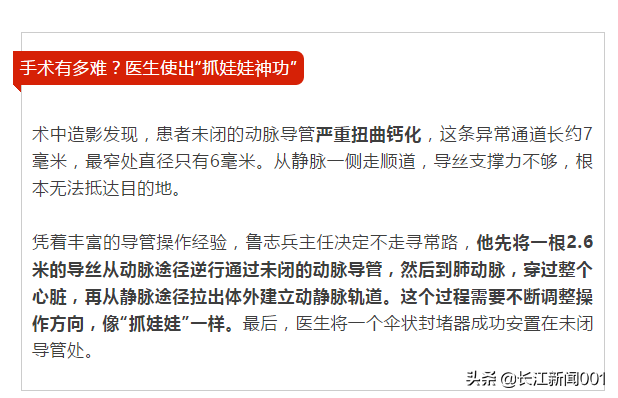 手术有多难？医生使出“抓娃娃神功”

术中造影发现，患者未闭的动脉导管严重扭曲钙化，这条异常通道长约7毫米，最窄处直径只有6毫米。从静脉一侧走顺道，导丝支撑力不够，根本无法抵达目的地。

凭着丰富的导管操作经验，鲁志兵主任决定不走寻常路，他先将一根2.6米的导丝从动脉途径逆行通过未闭的动脉导管，然后到肺动脉，穿过整个心脏，再从静脉途径拉出体外建立动静脉轨道。这个过程需要不断调整操作方向，像“抓娃娃”一样。最后，医生将一个伞状封堵器成功安置在未闭导管处。

头条 @长江新闻001